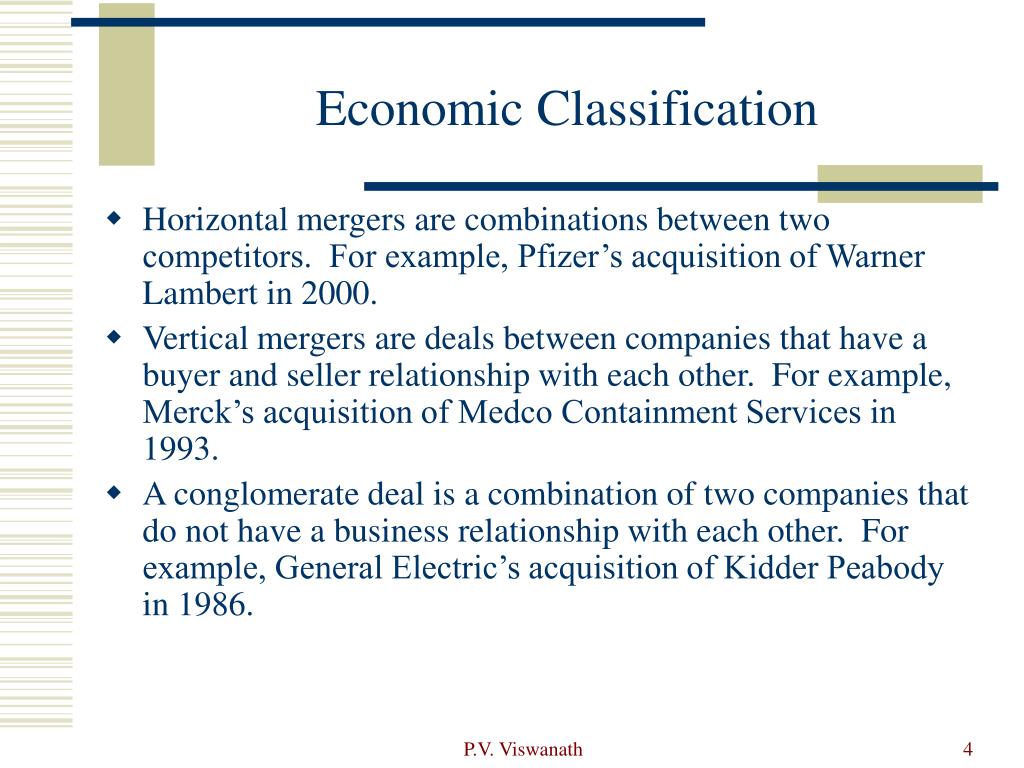 Economic Classification

• Horizontal mergers are combinations between two competitors. For example, Pfizer's acquisition of Warner Lambert in 2000.
• Vertical mergers are deals between companies that have a buyer and seller relationship with each other. For example, Merck's acquisition of Medco Containment Services in 1993.
• A conglomerate deal is a combination of two companies that do not have a business relationship with each other. For example, General Electric's acquisition of Kidder Peabody in 1986.

P.V. Viswanath

4